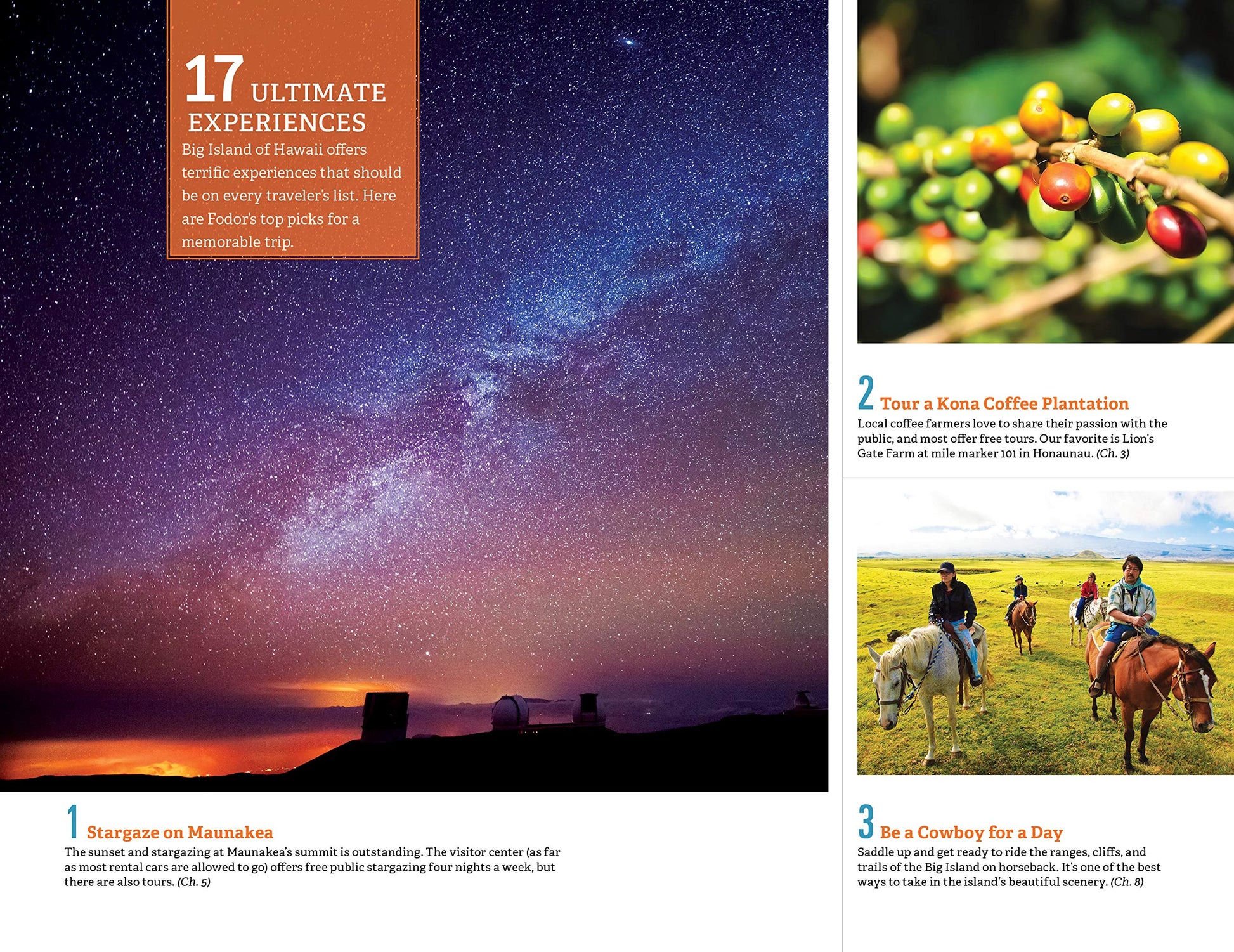 17 ULTIMATE EXPERIENCES

Big Island of Hawaii offers terrific experiences that should be on every traveler's list. Here are Fodor's top picks for a memorable trip.

1 Stargaze on Maunakea

The sunset and stargazing at Maunakea's summit is outstanding. The visitor center (as far as most rental cars are allowed to go) offers free public stargazing four nights a week, but there are also tours. (Ch. 5)

2 Tour a Kona Coffee Plantation

Local coffee farmers love to share their passion with the public, and most offer free tours. Our favorite is Lion's Gate Farm at mile marker 101 in Honaunau. (Ch. 3)

3 Be a Cowboy for a Day

Saddle up and get ready to ride the ranges, cliffs, and trails of the Big Island on horseback. It's one of the best ways to take in the island's beautiful scenery. (Ch. 8)